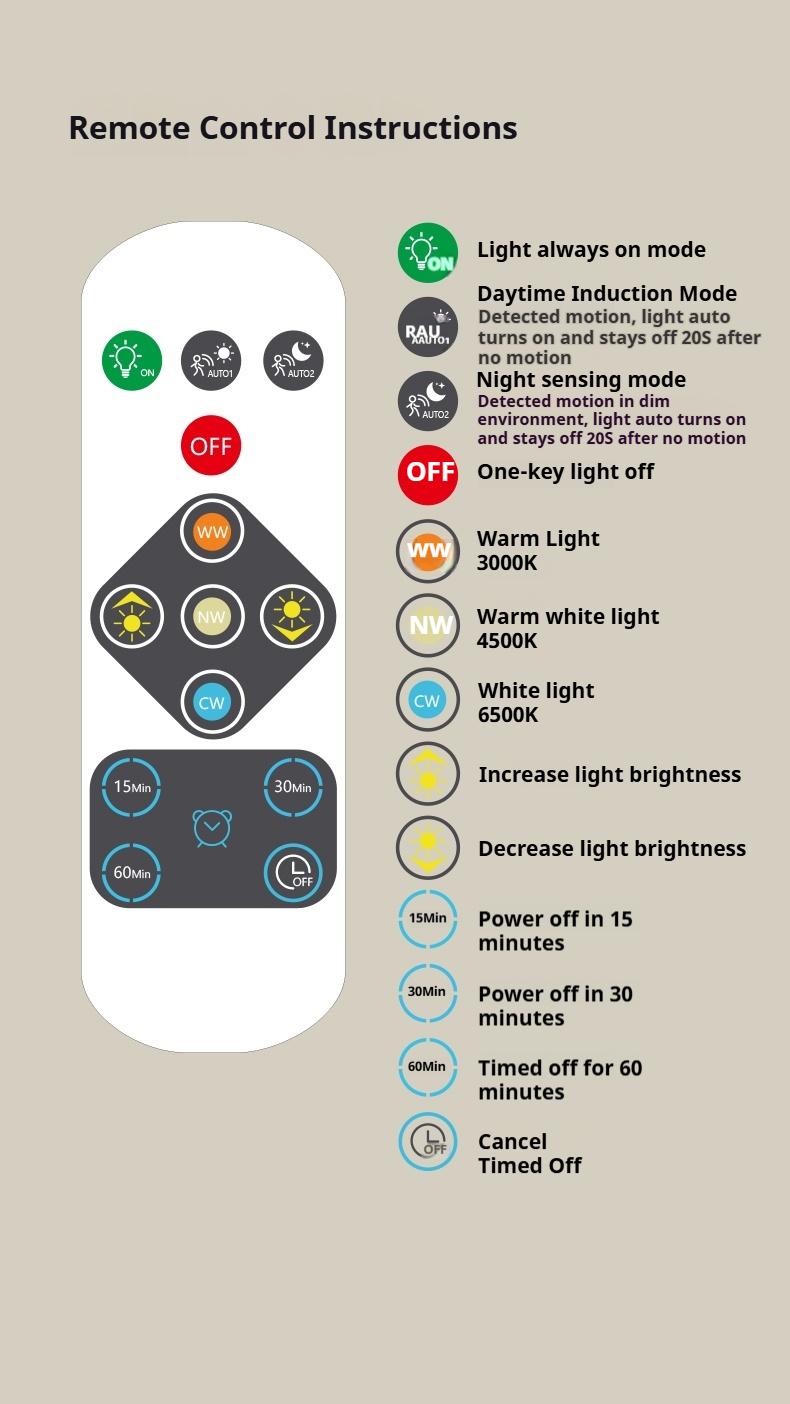 Remote Control Instructions

ON AUTO1 AUTO2

OFF

WW

NW

CW

15Min 30Min

60Min OFF

ON Light always on mode

RAU XAUTO1 Daytime Induction Mode
Detected motion, light auto turns on and stays off 20S after no motion

AUTO2 Night sensing mode
Detected motion in dim environment, light auto turns on and stays off 20S after no motion

OFF One-key light off

WW Warm Light
3000K

NW Warm white light
4500K

CW White light
6500K

Increase light brightness

Decrease light brightness

15Min Power off in 15 minutes

30Min Power off in 30 minutes

60Min Timed off for 60 minutes

OFF Cancel
Timed Off